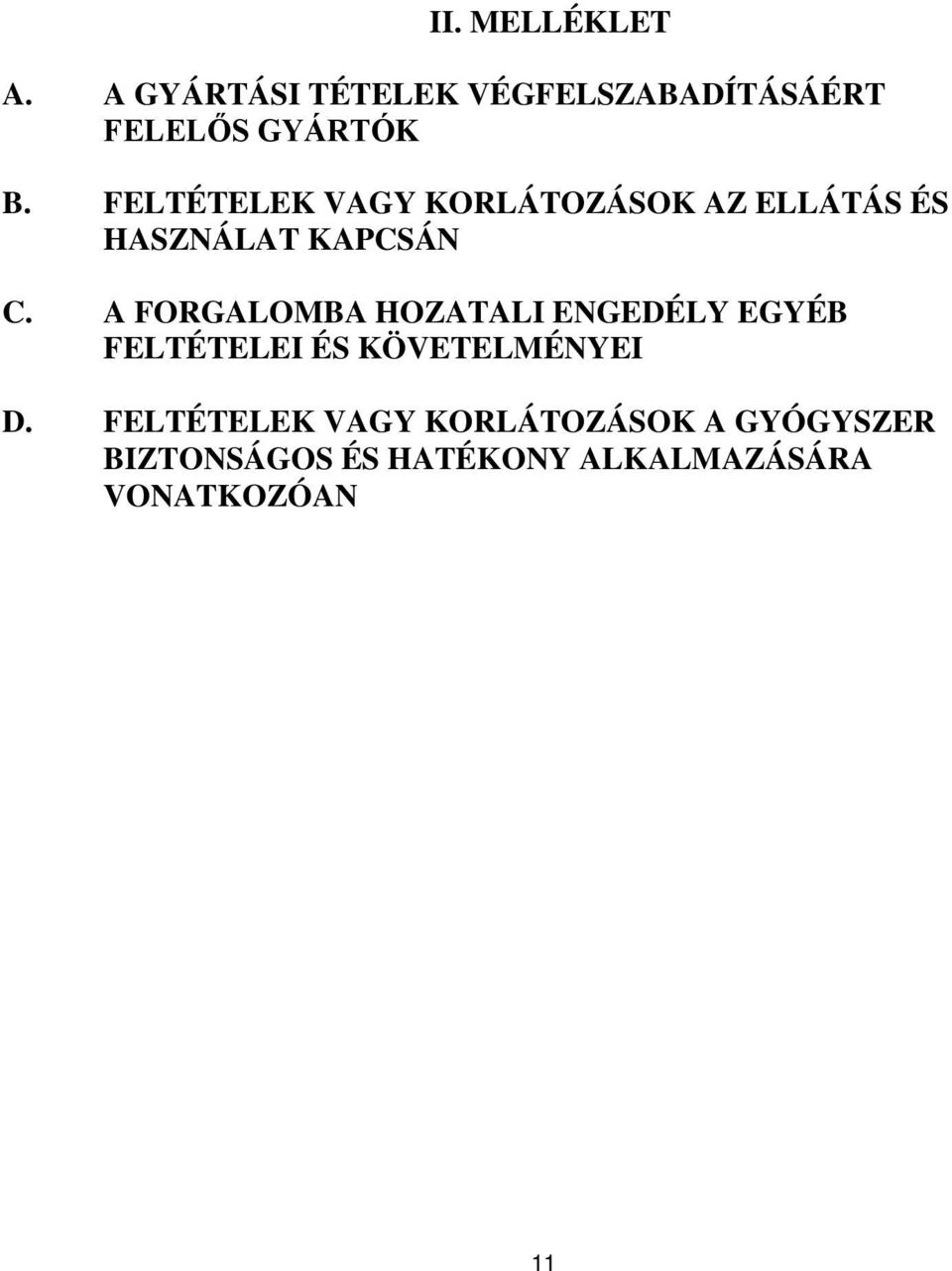 II. MELLÉKLET

A. A GYÁRTÁSI TÉTELEK VÉGFELSZABADÍTÁSÁÉRT FELELŐS GYÁRTÓK

B. FELTÉTELEK VAGY KORLÁTOZÁSOK AZ ELLÁTÁS ÉS HASZNÁLAT KAPCSÁN

C. A FORGALOMBA HOZATALI ENGEDÉLY EGYÉB FELTÉTELEI ÉS KÖVETELMÉNYEI

D. FELTÉTELEK VAGY KORLÁTOZÁSOK A GYÓGYSZER BIZTONSÁGOS ÉS HATÉKONY ALKALMAZÁSÁRA VONATKOZÓAN

11